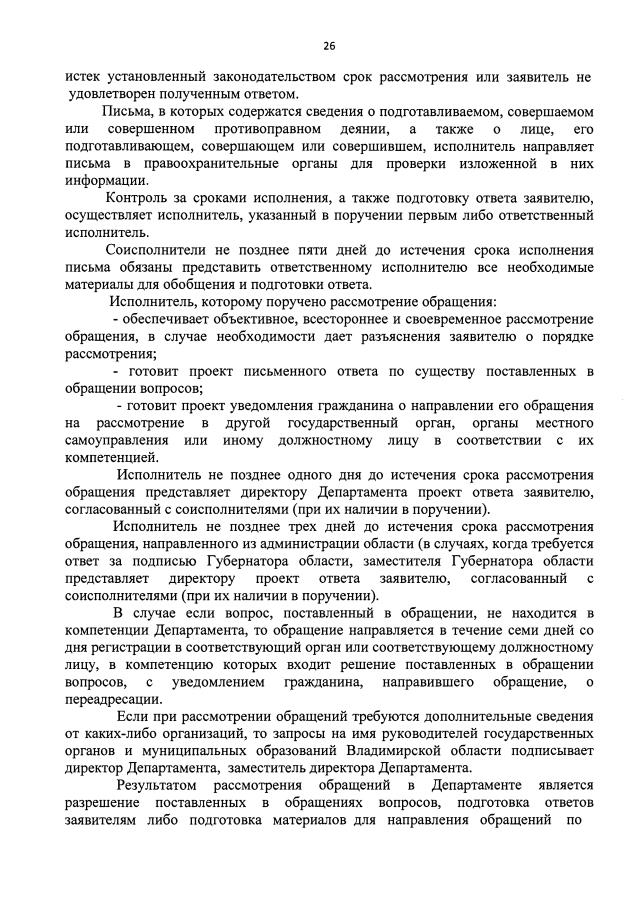 26

истек установленный законодательством срок рассмотрения или заявитель не удовлетворен полученным ответом.

Письма, в которых содержатся сведения о подготавливаемом, совершаемом или совершенном противоправном деянии, а также о лице, его подготавливающем, совершающем или совершившем, исполнитель направляет письма в правоохранительные органы для проверки изложенной в них информации.

Контроль за сроками исполнения, а также подготовку ответа заявителю, осуществляет исполнитель, указанный в поручении первым либо ответственный исполнитель.

Соисполнители не позднее пяти дней до истечения срока исполнения письма обязаны представить ответственному исполнителю все необходимые материалы для обобщения и подготовки ответа.

Исполнитель, которому поручено рассмотрение обращения:

- обеспечивает объективное, всестороннее и своевременное рассмотрение обращения, в случае необходимости дает разъяснения заявителю о порядке рассмотрения;

- готовит проект письменного ответа по существу поставленных в обращении вопросов;

- готовит проект уведомления гражданина о направлении его обращения на рассмотрение в другой государственный орган, органы местного самоуправления или иному должностному лицу в соответствии с их компетенцией.

Исполнитель не позднее одного дня до истечения срока рассмотрения обращения представляет директору Департамента проект ответа заявителю, согласованный с соисполнителями (при их наличии в поручении).

Исполнитель не позднее трех дней до истечения срока рассмотрения обращения, направленного из администрации области (в случаях, когда требуется ответ за подписью Губернатора области, заместителя Губернатора области представляет директору проект ответа заявителю, согласованный с соисполнителями (при их наличии в поручении).

В случае если вопрос, поставленный в обращении, не находится в компетенции Департамента, то обращение направляется в течение семи дней со дня регистрации в соответствующий орган или соответствующему должностному лицу, в компетенцию которых входит решение поставленных в обращении вопросов, с уведомлением гражданина, направившего обращение, о переадресации.

Если при рассмотрении обращений требуются дополнительные сведения от каких-либо организаций, то запросы на имя руководителей государственных органов и муниципальных образований Владимирской области подписывает директор Департамента, заместитель директора Департамента.

Результатом рассмотрения обращений в Департаменте является разрешение поставленных в обращениях вопросов, подготовка ответов заявителям либо подготовка материалов для направления обращений по